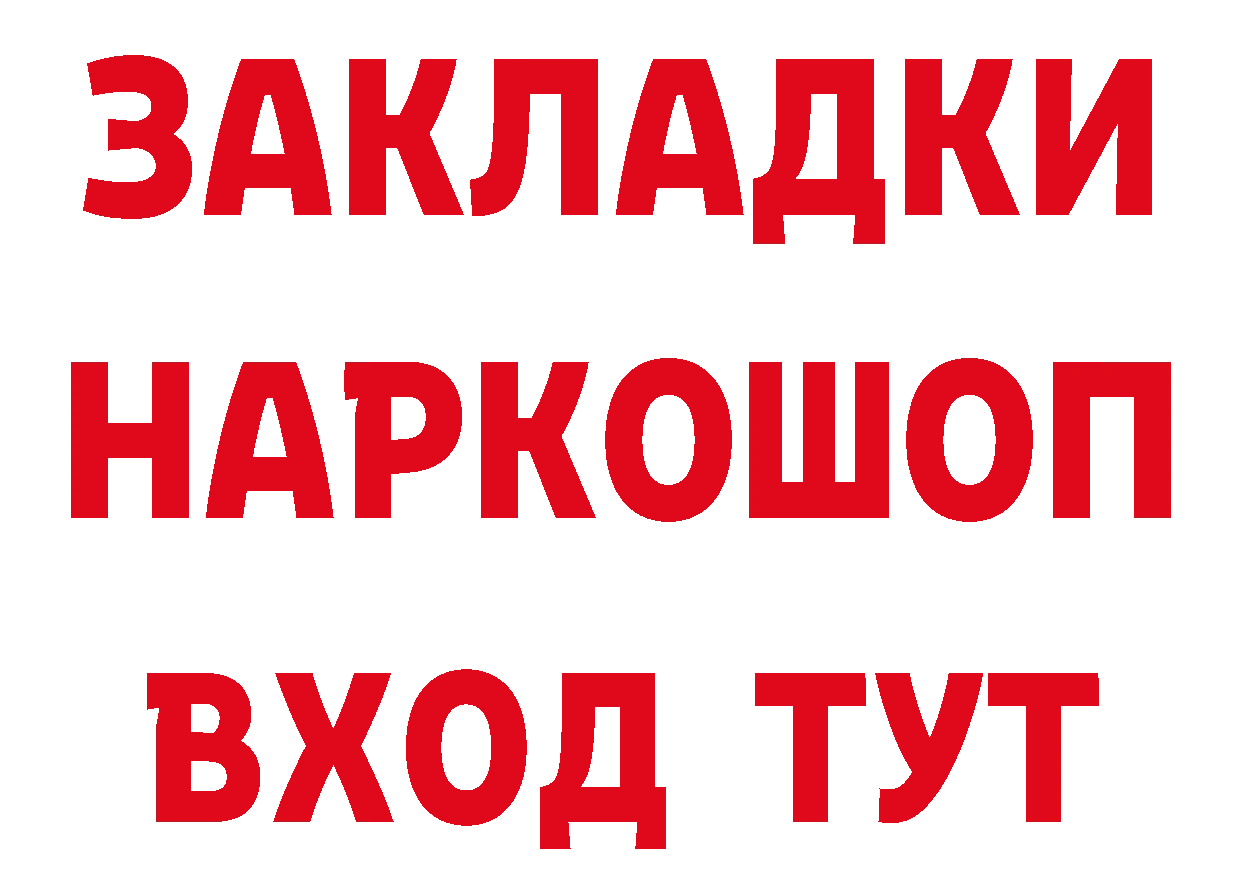 ЗАКЛАДКИ
НАРКОШОП
ВХОД ТУТ